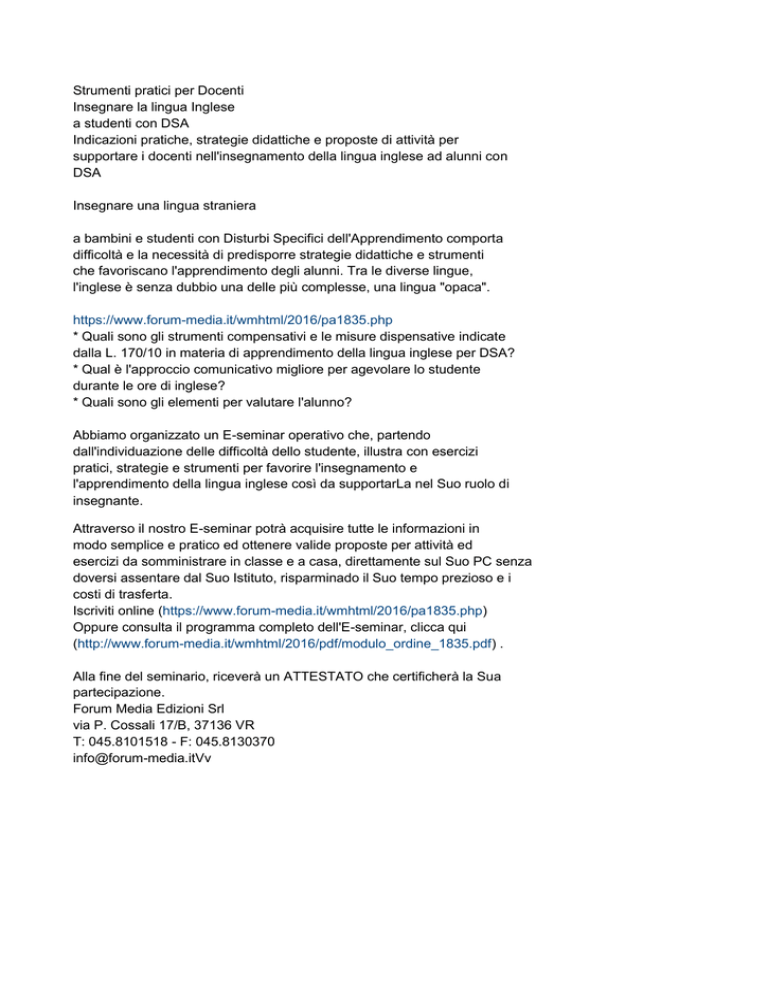 Strumenti pratici per Docenti
Insegnare la lingua Inglese
a studenti con DSA
Indicazioni pratiche, strategie didattiche e proposte di attività per supportare i docenti nell'insegnamento della lingua inglese ad alunni con DSA

Insegnare una lingua straniera

a bambini e studenti con Disturbi Specifici dell'Apprendimento comporta difficoltà e la necessità di predisporre strategie didattiche e strumenti che favoriscano l'apprendimento degli alunni. Tra le diverse lingue, l'inglese è senza dubbio una delle più complesse, una lingua "opaca".

https://www.forum-media.it/wmhtml/2016/pa1835.php
* Quali sono gli strumenti compensativi e le misure dispensative indicate dalla L. 170/10 in materia di apprendimento della lingua inglese per DSA?
* Qual è l'approccio comunicativo migliore per agevolare lo studente durante le ore di inglese?
* Quali sono gli elementi per valutare l'alunno?

Abbiamo organizzato un E-seminar operativo che, partendo dall'individuazione delle difficoltà dello studente, illustra con esercizi pratici, strategie e strumenti per favorire l'insegnamento e l'apprendimento della lingua inglese così da supportarLa nel Suo ruolo di insegnante.

Attraverso il nostro E-seminar potrà acquisire tutte le informazioni in modo semplice e pratico ed ottenere valide proposte per attività ed esercizi da somministrare in classe e a casa, direttamente sul Suo PC senza doversi assentare dal Suo Istituto, risparminado il Suo tempo prezioso e i costi di trasferta.
Iscriviti online (https://www.forum-media.it/wmhtml/2016/pa1835.php)
Oppure consulta il programma completo dell'E-seminar, clicca qui (http://www.forum-media.it/wmhtml/2016/pdf/modulo_ordine_1835.pdf) .

Alla fine del seminario, riceverà un ATTESTATO che certificherà la Sua partecipazione.
Forum Media Edizioni Srl
via P. Cossali 17/B, 37136 VR
T: 045.8101518 - F: 045.8130370
info@forum-media.itVv